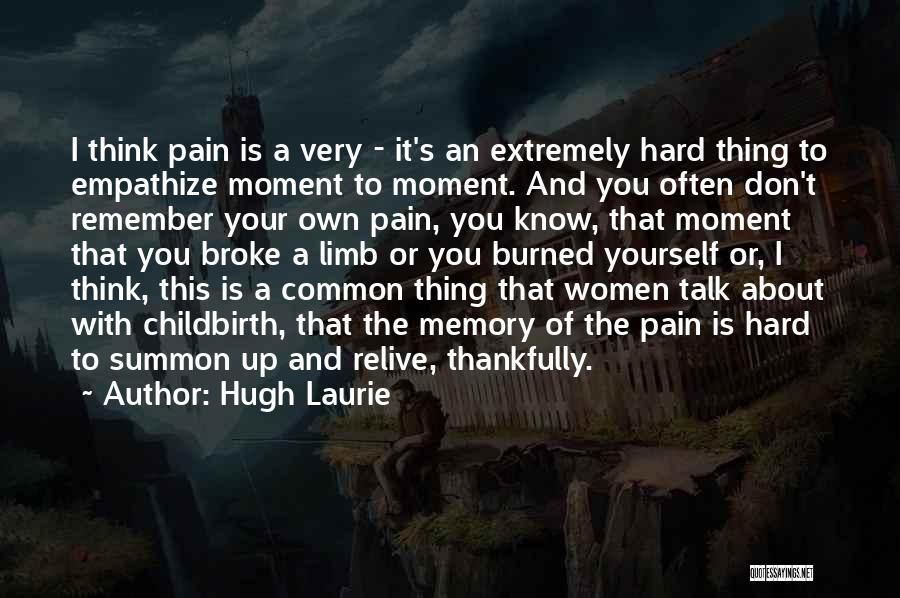 I think pain is a very - it's an extremely hard thing to empathize moment to moment. And you often don't remember your own pain, you know, that moment that you broke a limb or you burned yourself or, I think, this is a common thing that women talk about with childbirth, that the memory of the pain is hard to summon up and relive, thankfully.

~ Author: Hugh Laurie

QUOTESSAYINGS.NET